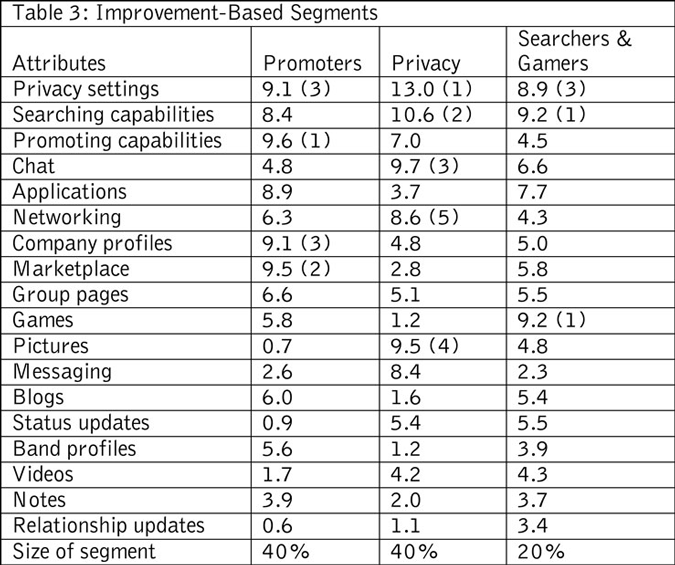 Table 3: Improvement-Based Segments

| Attributes | Promoters | Privacy | Searchers & Gamers |
|---|---|---|---|
| Privacy settings | 9.1 (3) | 13.0 (1) | 8.9 (3) |
| Searching capabilities | 8.4 | 10.6 (2) | 9.2 (1) |
| Promoting capabilities | 9.6 (1) | 7.0 | 4.5 |
| Chat | 4.8 | 9.7 (3) | 6.6 |
| Applications | 8.9 | 3.7 | 7.7 |
| Networking | 6.3 | 8.6 (5) | 4.3 |
| Company profiles | 9.1 (3) | 4.8 | 5.0 |
| Marketplace | 9.5 (2) | 2.8 | 5.8 |
| Group pages | 6.6 | 5.1 | 5.5 |
| Games | 5.8 | 1.2 | 9.2 (1) |
| Pictures | 0.7 | 9.5 (4) | 4.8 |
| Messaging | 2.6 | 8.4 | 2.3 |
| Blogs | 6.0 | 1.6 | 5.4 |
| Status updates | 0.9 | 5.4 | 5.5 |
| Band profiles | 5.6 | 1.2 | 3.9 |
| Videos | 1.7 | 4.2 | 4.3 |
| Notes | 3.9 | 2.0 | 3.7 |
| Relationship updates | 0.6 | 1.1 | 3.4 |
| Size of segment | 40% | 40% | 20% |